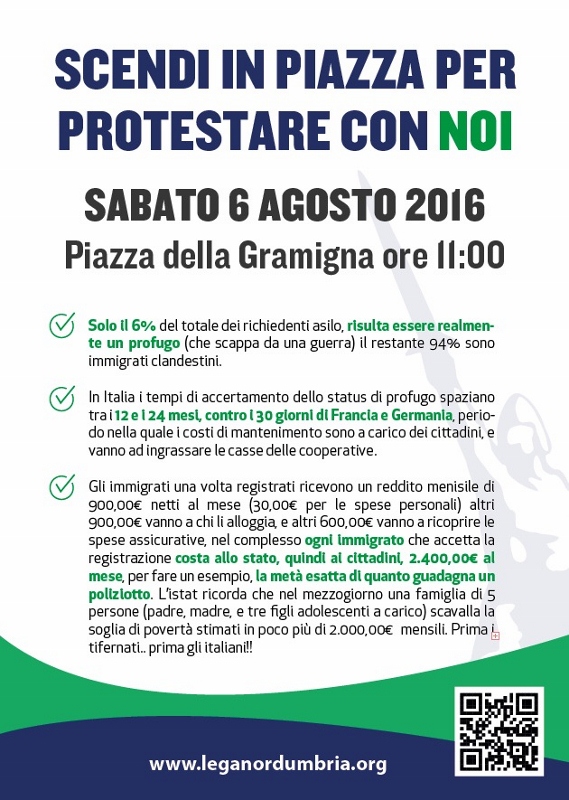 SCENDI IN PIAZZA PER PROTESTARE CON NOI

SABATO 6 AGOSTO 2016

Piazza della Gramigna ore 11:00

Solo il 6% del totale dei richiedenti asilo, risulta essere realmente un profugo (che scappa da una guerra) il restante 94% sono immigrati clandestini.

In Italia i tempi di accertamento dello status di profugo spaziano tra i 12 e i 24 mesi, contro i 30 giorni di Francia e Germania, periodo nella quale i costi di mantenimento sono a carico dei cittadini, e vanno ad ingrassare le casse delle cooperative.

Gli immigrati una volta registrati ricevono un reddito menisile di 900,00€ netti al mese (30,00€ per le spese personali) altri 900,00€ vanno a chi li alloggia, e altri 600,00€ vanno a ricoprire le spese assicurative, nel complesso ogni immigrato che accetta la registrazione costa allo stato, quindi ai cittadini, 2.400,00€ al mese, per fare un esempio, la metà esatta di quanto guadagna un poliziotto. L'istat ricorda che nel mezzogiorno una famiglia di 5 persone (padre, madre, e tre figli adolescenti a carico) scavalla la soglia di povertà stimati in poco più di 2.000,00€ mensili. Prima i tifernati.. prima gli italiani!!

www.leganordumbria.org